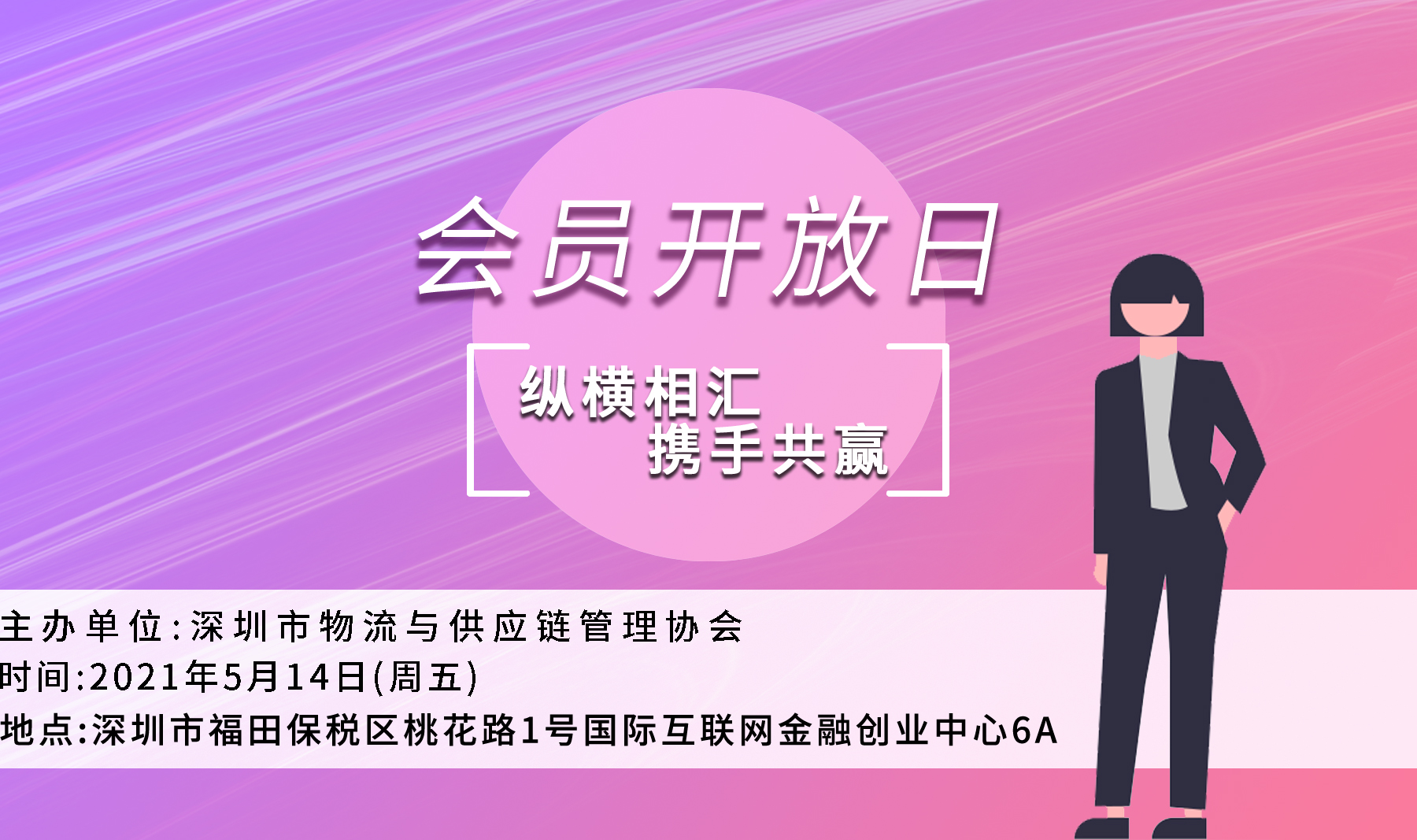 会员开放日

纵横相汇
携手共赢

主办单位:深圳市物流与供应链管理协会
时间:2021年5月14日(周五)
地点:深圳市福田保税区桃花路1号国际互联网金融创业中心6A